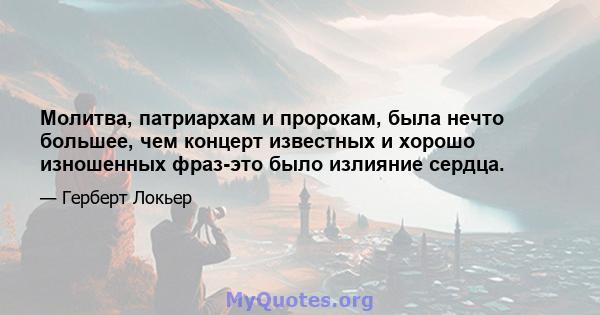 Молитва, патриархам и пророкам, была нечто большее, чем концерт известных и хорошо изношенных фраз-это было излияние сердца.

— Герберт Локьер

MyQuotes.org